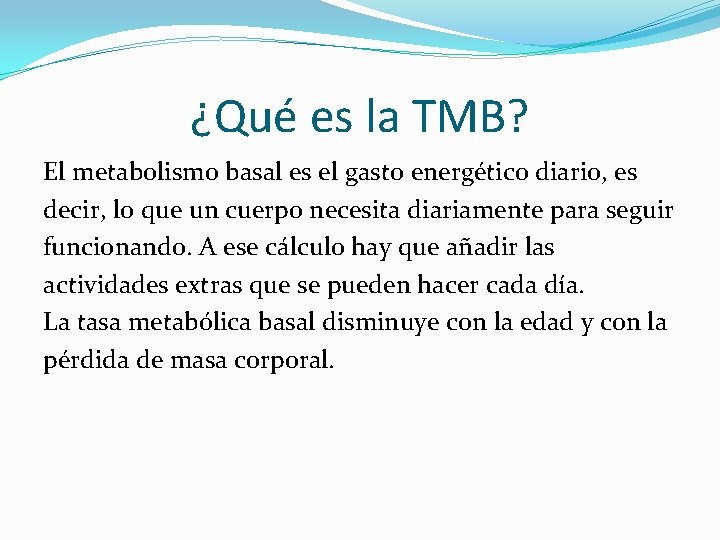 ¿Qué es la TMB?

El metabolismo basal es el gasto energético diario, es decir, lo que un cuerpo necesita diariamente para seguir funcionando. A ese cálculo hay que añadir las actividades extras que se pueden hacer cada día.
La tasa metabólica basal disminuye con la edad y con la pérdida de masa corporal.